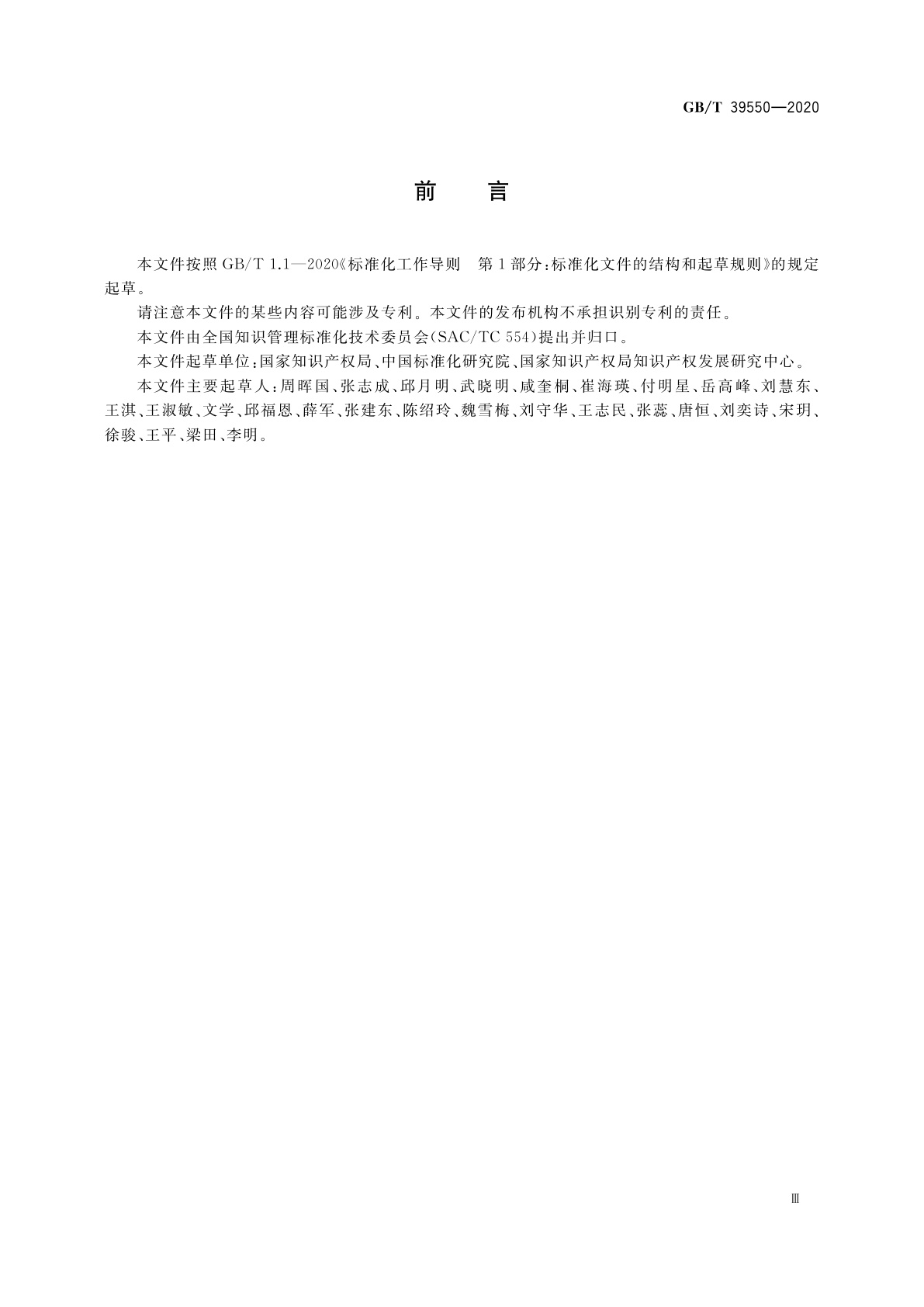 GB/T 39550—2020

前　言

本文件按照 GB/T 1.1—2020《标准化工作导则　第 1 部分：标准化文件的结构和起草规则》的规定起草。

请注意本文件的某些内容可能涉及专利。本文件的发布机构不承担识别专利的责任。

本文件由全国知识管理标准化技术委员会(SAC/TC 554)提出并归口。

本文件起草单位：国家知识产权局、中国标准化研究院、国家知识产权局知识产权发展研究中心。

本文件主要起草人：周晖国、张志成、邱月明、武晓明、咸奎桐、崔海瑛、付明星、岳高峰、刘慧东、王淇、王淑敏、文学、邱福恩、薛军、张建东、陈绍玲、魏雪梅、刘守华、王志民、张蕊、唐恒、刘奕诗、宋玥、徐骏、王平、梁田、李明。

Ⅲ